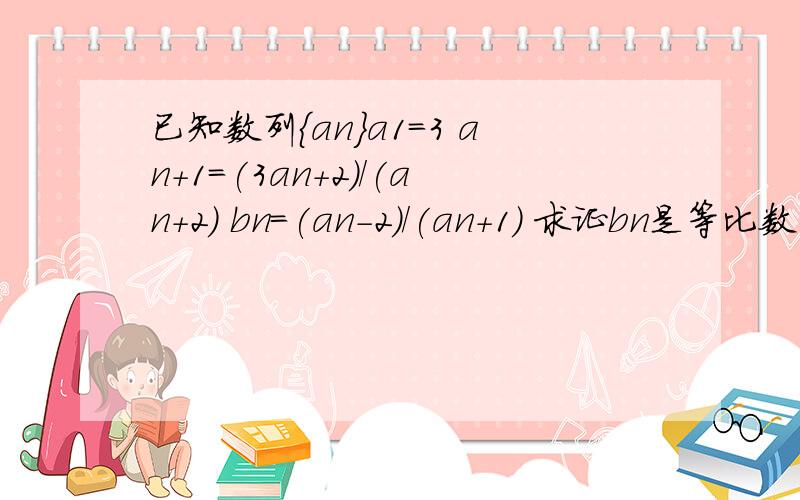 已知数列{an}a1=3 an+1=(3an+2)/(an+2) bn=(an-2)/(an+1) 求证bn是等比数